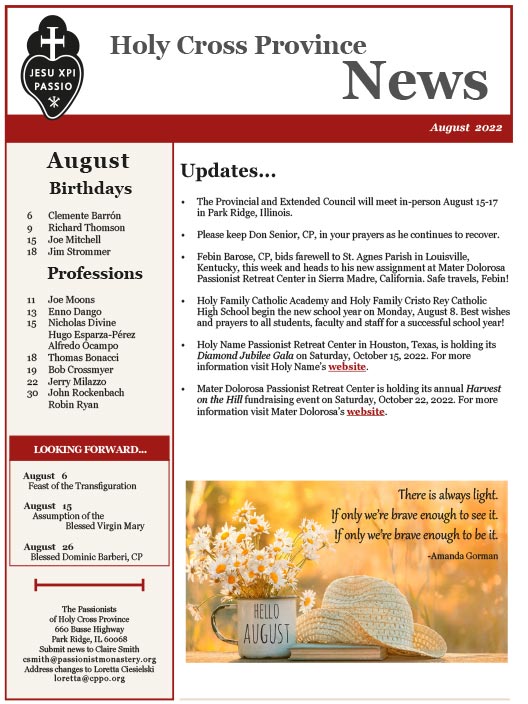 JESU XPI PASSIO

Holy Cross Province
News

August 2022

August
Birthdays

6 Clemente Barrón
9 Richard Thomson
15 Joe Mitchell
18 Jim Strommer

Professions

11 Joe Moons
13 Enno Dango
15 Nicholas Divine
Hugo Esparza-Pérez
Alfredo Ocampo
18 Thomas Bonacci
19 Bob Crossmyer
22 Jerry Milazzo
30 John Rockenbach
Robin Ryan

LOOKING FORWARD...

August 6
Feast of the Transfiguration

August 15
Assumption of the Blessed Virgin Mary

August 26
Blessed Dominic Barberi, CP

The Passionists
of Holy Cross Province
660 Busse Highway
Park Ridge, IL 60068
Submit news to Claire Smith
csmith@passionistmonastery.org
Address changes to Loretta Ciesielski
loretta@cppo.org

Updates...

• The Provincial and Extended Council will meet in-person August 15-17 in Park Ridge, Illinois.

• Please keep Don Senior, CP, in your prayers as he continues to recover.

• Febin Barose, CP, bids farewell to St. Agnes Parish in Louisville, Kentucky, this week and heads to his new assignment at Mater Dolorosa Passionist Retreat Center in Sierra Madre, California. Safe travels, Febin!

• Holy Family Catholic Academy and Holy Family Cristo Rey Catholic High School begin the new school year on Monday, August 8. Best wishes and prayers to all students, faculty and staff for a successful school year!

• Holy Name Passionist Retreat Center in Houston, Texas, is holding its Diamond Jubilee Gala on Saturday, October 15, 2022. For more information visit Holy Name's website.

• Mater Dolorosa Passionist Retreat Center is holding its annual Harvest on the Hill fundraising event on Saturday, October 22, 2022. For more information visit Mater Dolorosa's website.

There is always light.
If only we're brave enough to see it.
If only we're brave enough to be it.
-Amanda Gorman

HELLO
AUGUST